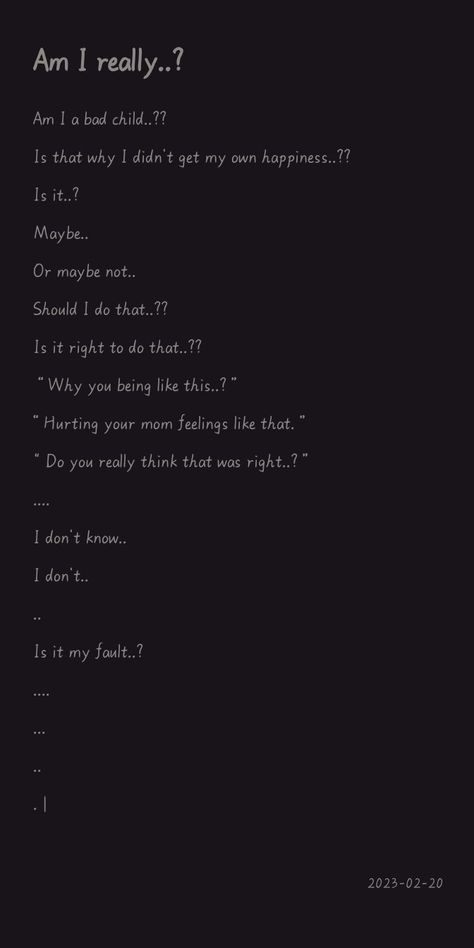 Am I really..?

Am I a bad child..??

Is that why I didn't get my own happiness..??

Is it..?

Maybe..

Or maybe not..

Should I do that..??

Is it right to do that..??

" Why you being like this..? "

" Hurting your mom feelings like that. "

" Do you really think that was right..? "

....

I don't know..

I don't..

..

Is it my fault..?

....

...

..

. |

2023-02-20